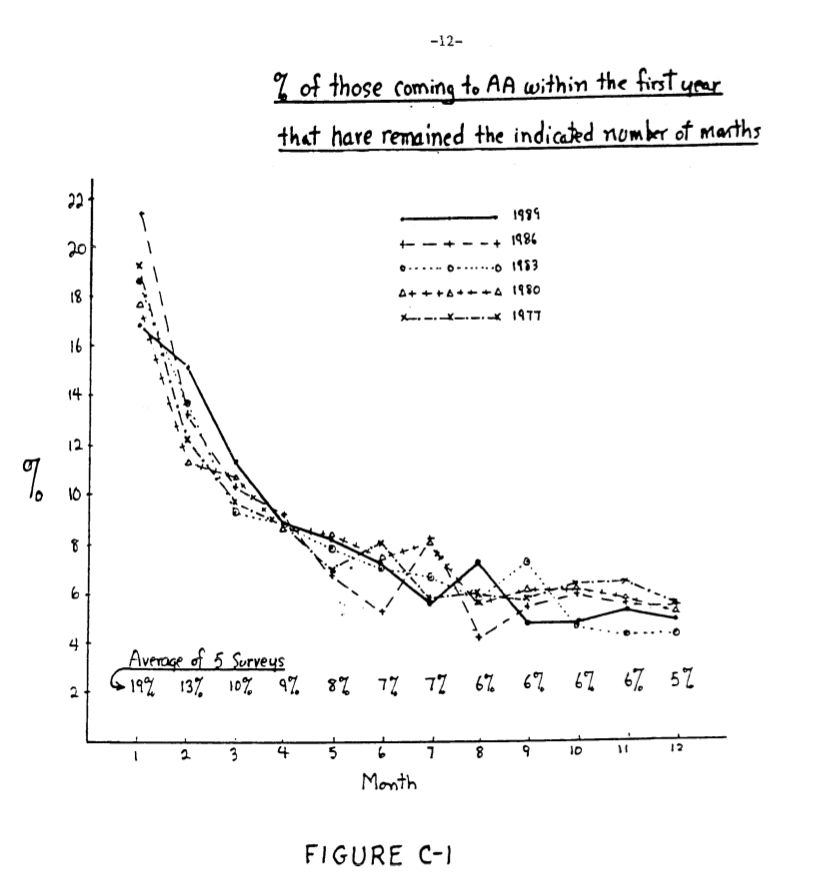 -12-

% of those coming to AA within the first year that have remained the indicated number of months

22
20
18
16
14
12
10
8
6
4
2

%

1989
1986
1983
1980
1977

Average of 5 Surveys
19% 13% 10% 9% 8% 7% 7% 6% 6% 6% 6% 5%

1 2 3 4 5 6 7 8 9 10 11 12

Month

FIGURE C-1